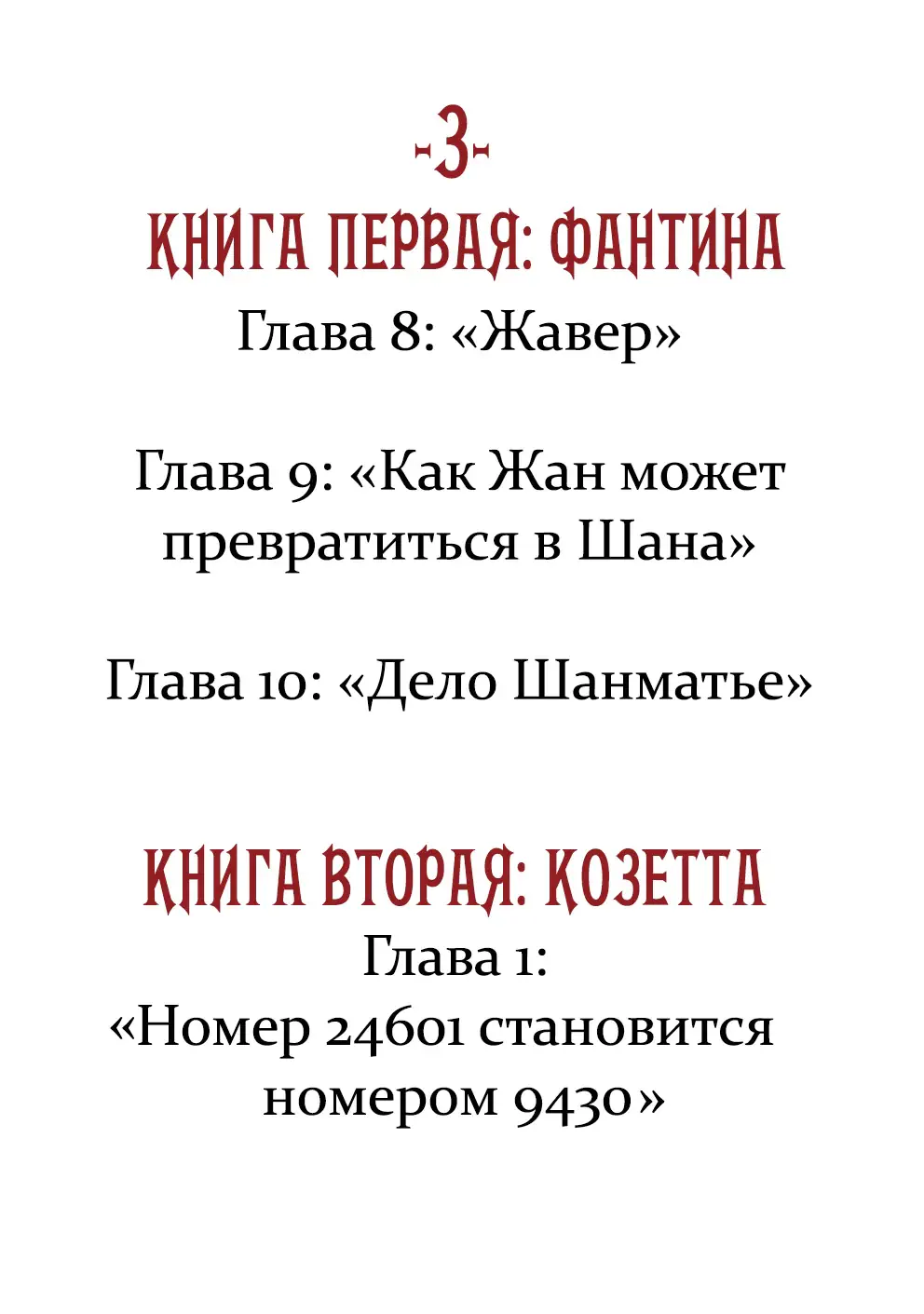 -3-

КНИГА ПЕРВАЯ: ФАНТИНА

Глава 8: «Жавер»

Глава 9: «Как Жан может превратиться в Шана»

Глава 10: «Дело Шанматье»

КНИГА ВТОРАЯ: КОЗЕТТА

Глава 1: «Номер 24601 становится номером 9430»